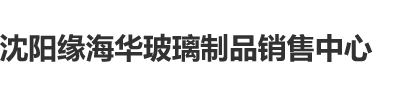 沈阳缘海华玻璃制品销售中心